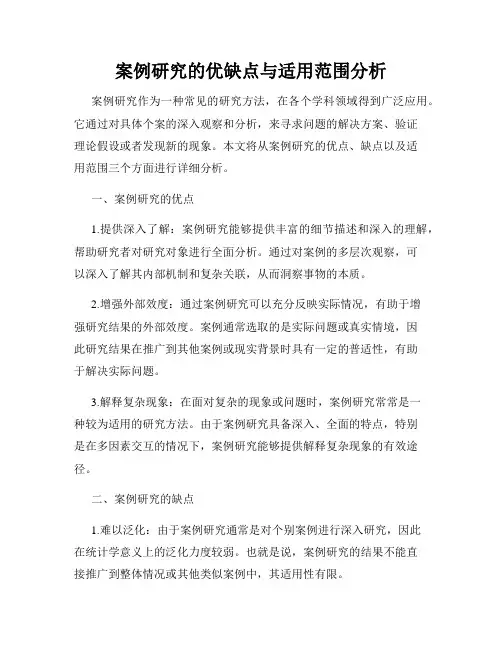 案例研究的优缺点与适用范围分析

案例研究作为一种常见的研究方法，在各个学科领域得到广泛应用。它通过对具体个案的深入观察和分析，来寻求问题的解决方案、验证理论假设或者发现新的现象。本文将从案例研究的优点、缺点以及适用范围三个方面进行详细分析。

一、案例研究的优点

1.提供深入了解：案例研究能够提供丰富的细节描述和深入的理解，帮助研究者对研究对象进行全面分析。通过对案例的多层次观察，可以深入了解其内部机制和复杂关联，从而洞察事物的本质。

2.增强外部效度：通过案例研究可以充分反映实际情况，有助于增强研究结果的外部效度。案例通常选取的是实际问题或真实情境，因此研究结果在推广到其他案例或现实背景时具有一定的普适性，有助于解决实际问题。

3.解释复杂现象：在面对复杂的现象或问题时，案例研究常常是一种较为适用的研究方法。由于案例研究具备深入、全面的特点，特别是在多因素交互的情况下，案例研究能够提供解释复杂现象的有效途径。

二、案例研究的缺点

1.难以泛化：由于案例研究通常是对个别案例进行深入研究，因此在统计学意义上的泛化力度较弱。也就是说，案例研究的结果不能直接推广到整体情况或其他类似案例中，其适用性有限。